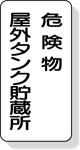 危険物

屋外タンク貯蔵所